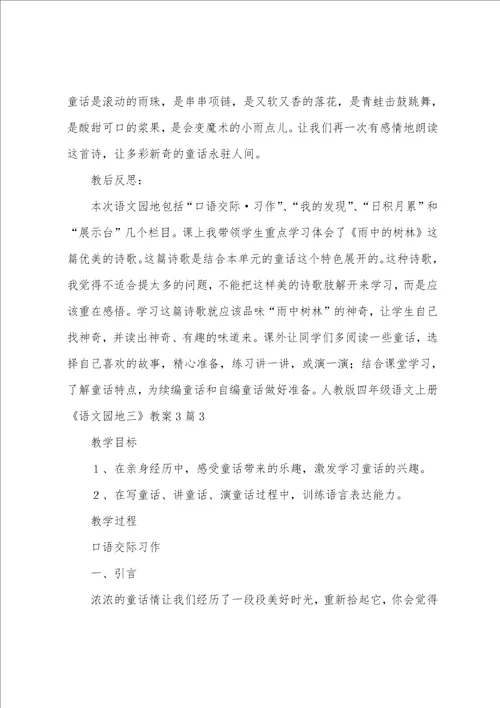 童话是滚动的雨珠，是串串项链，是又软又香的落花，是青蛙击鼓跳舞，是酸甜可口的浆果，是会变魔术的小雨点儿。让我们再一次有感情地朗读这首诗，让多彩新奇的童话永驻人间。

教后反思：

本次语文园地包括“口语交际·习作”、“我的发现”、“日积月累”和“展示台”几个栏目。课上我带领学生重点学习体会了《雨中的树林》这篇优美的诗歌。这篇诗歌是结合本单元的童话这个特色展开的。这种诗歌，我觉得不适合提太多的问题，不能把这样美的诗歌肢解开来学习，而是应该重在感悟。学习这篇诗歌就应该品味“雨中树林”的神奇，让学生自己找神奇，并读出神奇、有趣的味道来。课外让同学们多阅读一些童话，选择自己喜欢的故事，精心准备，练习讲一讲，或演一演；结合课堂学习，了解童话特点，为续编童话和自编童话做好准备。人教版四年级语文上册《语文园地三》教案3篇3

教学目标

1、在亲身经历中，感受童话带来的乐趣，激发学习童话的兴趣。

2、在写童话、讲童话、演童话过程中，训练语言表达能力。

教学过程

口语交际习作

一、引言

浓浓的童话情让我们经历了一段段美好时光，重新拾起它，你会觉得